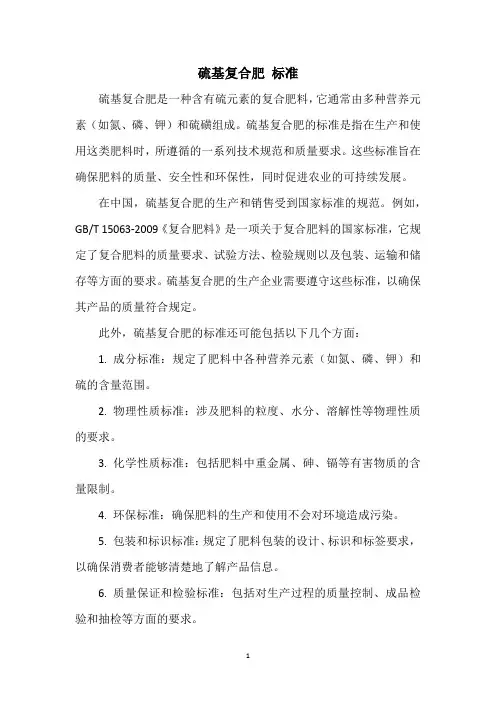 硫基复合肥 标准

硫基复合肥是一种含有硫元素的复合肥料，它通常由多种营养元素（如氮、磷、钾）和硫磺组成。硫基复合肥的标准是指在生产和使用这类肥料时，所遵循的一系列技术规范和质量要求。这些标准旨在确保肥料的质量、安全性和环保性，同时促进农业的可持续发展。

在中国，硫基复合肥的生产和销售受到国家标准的规范。例如，GB/T 15063-2009《复合肥料》是一项关于复合肥料的国家标准，它规定了复合肥料的质量要求、试验方法、检验规则以及包装、运输和储存等方面的要求。硫基复合肥的生产企业需要遵守这些标准，以确保其产品的质量符合规定。

此外，硫基复合肥的标准还可能包括以下几个方面：

1. 成分标准：规定了肥料中各种营养元素（如氮、磷、钾）和硫的含量范围。

2. 物理性质标准：涉及肥料的粒度、水分、溶解性等物理性质的要求。

3. 化学性质标准：包括肥料中重金属、砷、镉等有害物质的含量限制。

4. 环保标准：确保肥料的生产和使用不会对环境造成污染。

5. 包装和标识标准：规定了肥料包装的设计、标识和标签要求，以确保消费者能够清楚地了解产品信息。

6. 质量保证和检验标准：包括对生产过程的质量控制、成品检验和抽检等方面的要求。

1